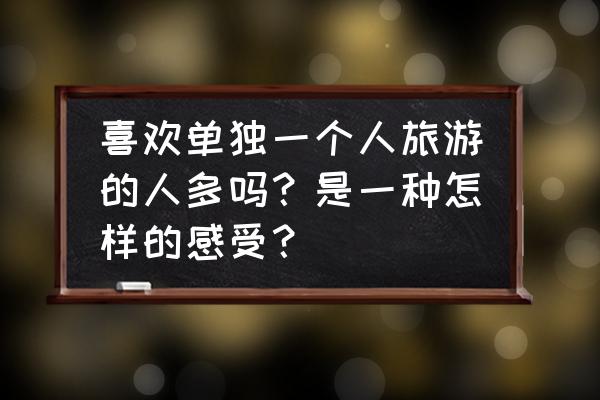 喜欢单独一个人旅游的人多吗？是一种怎样的感受？